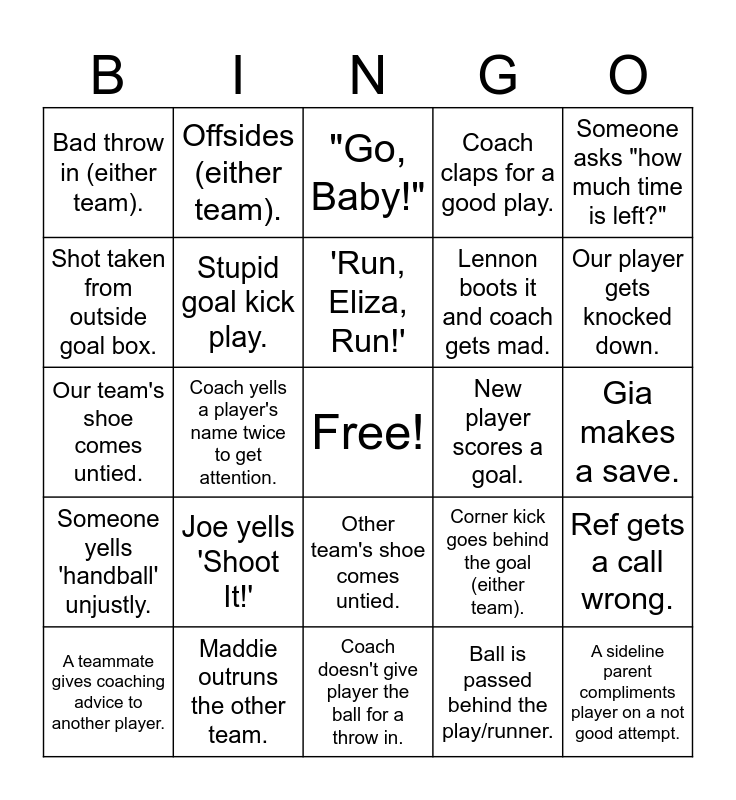 | B | I | N | G | O |
|---|---|---|---|---|
| Bad throw in (either team). | Offsides (either team). | "Go, Baby!" | Coach claps for a good play. | Someone asks "how much time is left?" |
| Shot taken from outside goal box. | Stupid goal kick play. | 'Run, Eliza, Run!' | Lennon boots it and coach gets mad. | Our player gets knocked down. |
| Our team's shoe comes untied. | Coach yells a player's name twice to get attention. | Free! | New player scores a goal. | Gia makes a save. |
| Someone yells 'handball' unjustly. | Joe yells 'Shoot It!' | Other team's shoe comes untied. | Corner kick goes behind the goal (either team). | Ref gets a call wrong. |
| A teammate gives coaching advice to another player. | Maddie outruns the other team. | Coach doesn't give player the ball for a throw in. | Ball is passed behind the play/runner. | A sideline parent compliments player on a not good attempt. |